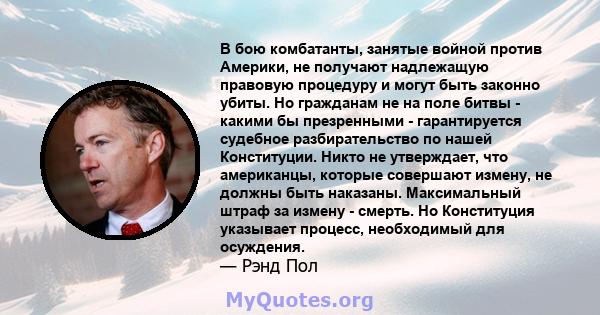 В бою комбатанты, занятые войной против Америки, не получают надлежащую правовую процедуру и могут быть законно убиты. Но гражданам не на поле битвы - какими бы презренными - гарантируется судебное разбирательство по нашей Конституции. Никто не утверждает, что американцы, которые совершают измену, не должны быть наказаны. Максимальный штраф за измену - смерть. Но Конституция указывает процесс, необходимый для осуждения.
— Рэнд Пол

MyQuotes.org